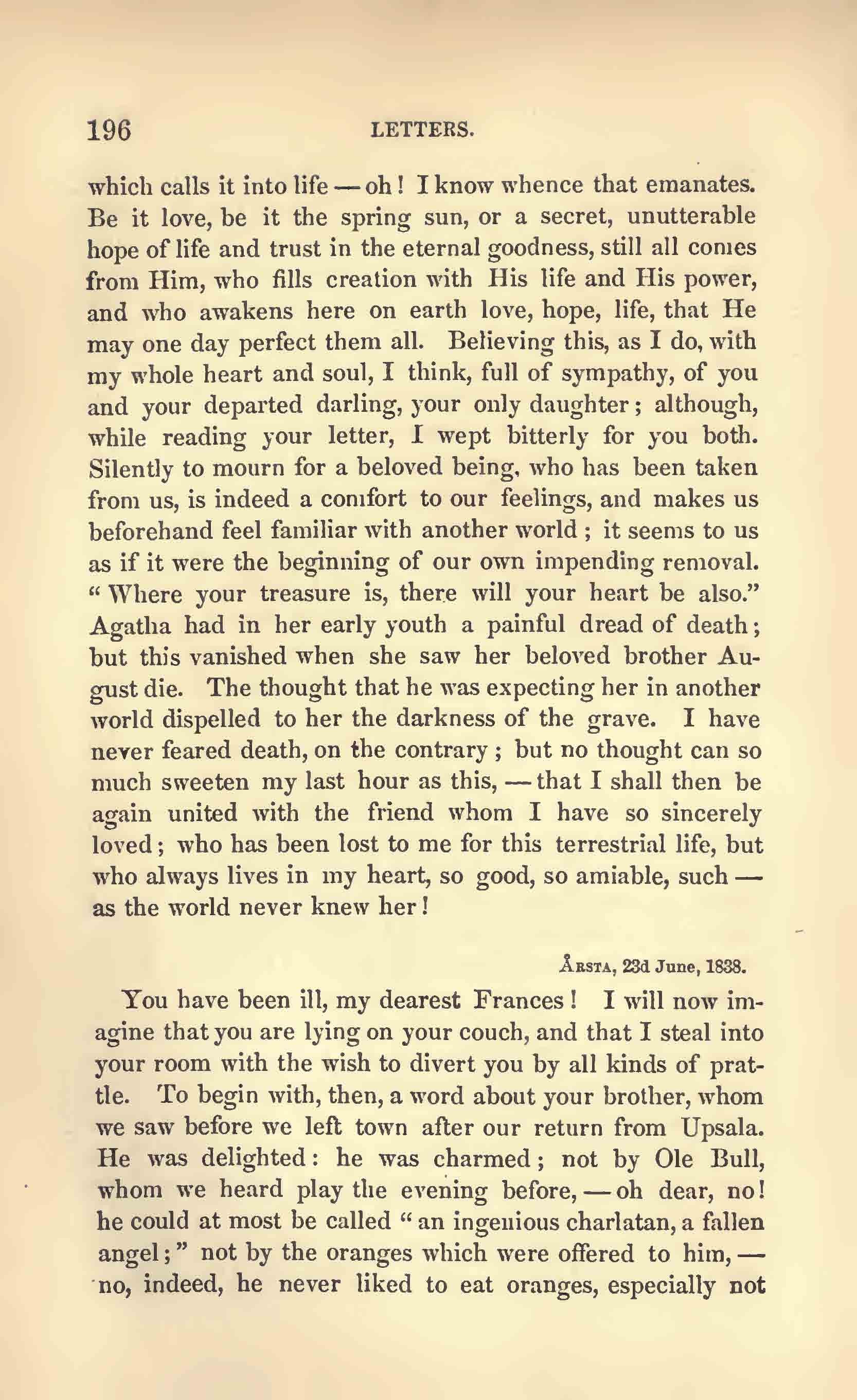 196 LETTERS.

which calls it into life — oh! I know whence that emanates. Be it love, be it the spring sun, or a secret, unutterable hope of life and trust in the eternal goodness, still all comes from Him, who fills creation with His life and His power, and who awakens here on earth love, hope, life, that He may one day perfect them all. Believing this, as I do, with my whole heart and soul, I think, full of sympathy, of you and your departed darling, your only daughter; although, while reading your letter, I wept bitterly for you both. Silently to mourn for a beloved being, who has been taken from us, is indeed a comfort to our feelings, and makes us beforehand feel familiar with another world; it seems to us as if it were the beginning of our own impending removal. "Where your treasure is, there will your heart be also." Agatha had in her early youth a painful dread of death; but this vanished when she saw her beloved brother August die. The thought that he was expecting her in another world dispelled to her the darkness of the grave. I have never feared death, on the contrary; but no thought can so much sweeten my last hour as this, — that I shall then be again united with the friend whom I have so sincerely loved; who has been lost to me for this terrestrial life, but who always lives in my heart, so good, so amiable, such — as the world never knew her!

Årsta, 23d June, 1838.

You have been ill, my dearest Frances! I will now imagine that you are lying on your couch, and that I steal into your room with the wish to divert you by all kinds of prattle. To begin with, then, a word about your brother, whom we saw before we left town after our return from Upsala. He was delighted: he was charmed; not by Ole Bull, whom we heard play the evening before, — oh dear, no! he could at most be called "an ingenious charlatan, a fallen angel;" not by the oranges which were offered to him, — no, indeed, he never liked to eat oranges, especially not